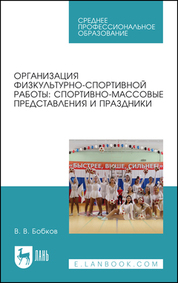 СРЕДНЕЕ ПРОФЕССИОНАЛЬНОЕ ОБРАЗОВАНИЕ

ОРГАНИЗАЦИЯ ФИЗКУЛЬТУРНО-СПОРТИВНОЙ РАБОТЫ: СПОРТИВНО-МАССОВЫЕ ПРЕДСТАВЛЕНИЯ И ПРАЗДНИКИ

БЫСТРЕЕ, ВЫШЕ, СИЛЬНЕЕ

В. В. Бобков

ЛАНЬ

E.LANBOOK.COM